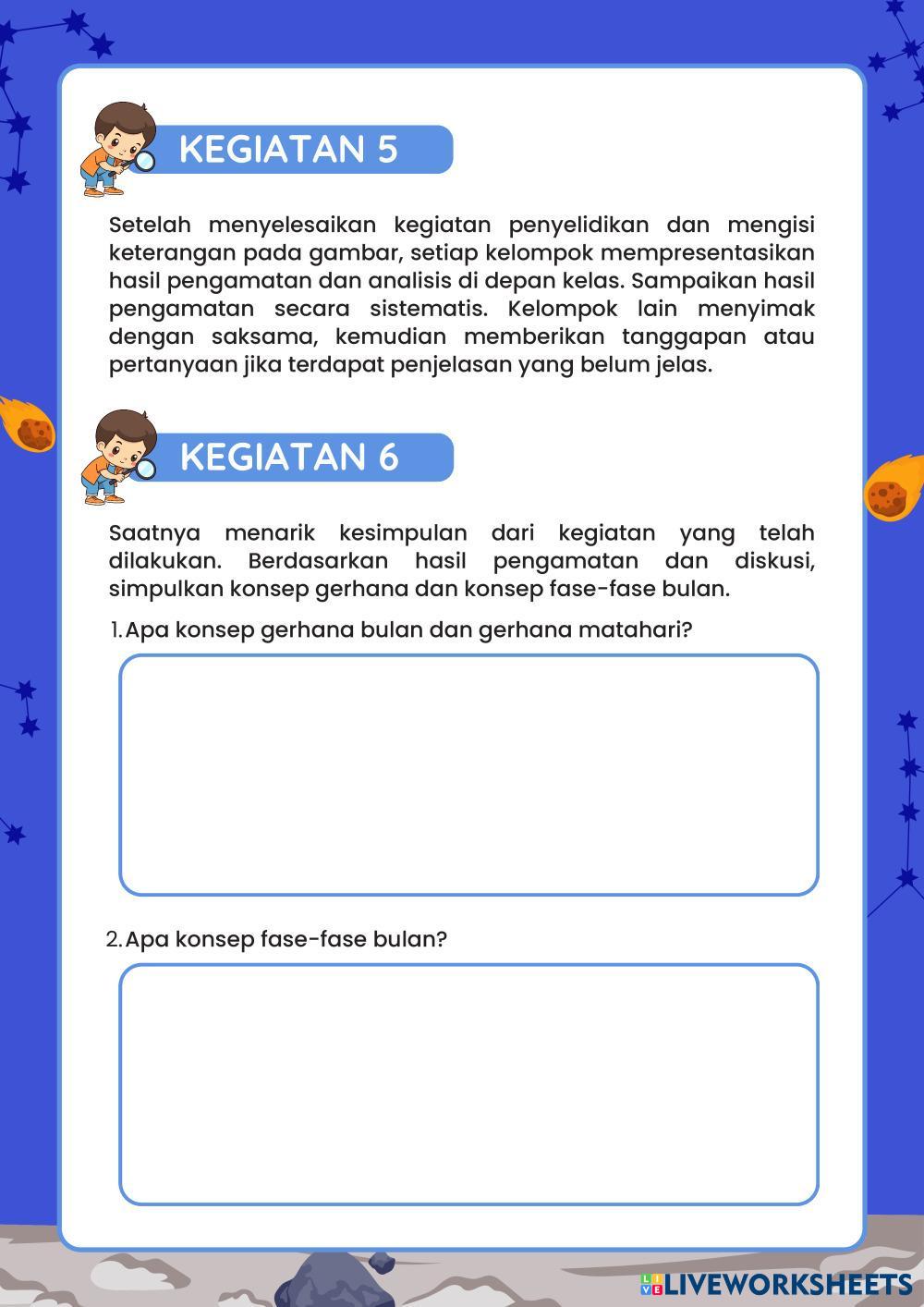 KEGIATAN 5

Setelah menyelesaikan kegiatan penyelidikan dan mengisi keterangan pada gambar, setiap kelompok mempresentasikan hasil pengamatan dan analisis di depan kelas. Sampaikan hasil pengamatan secara sistematis. Kelompok lain menyimak dengan saksama, kemudian memberikan tanggapan atau pertanyaan jika terdapat penjelasan yang belum jelas.

KEGIATAN 6

Saatnya menarik kesimpulan dari kegiatan yang telah dilakukan. Berdasarkan hasil pengamatan dan diskusi, simpulkan konsep gerhana dan konsep fase-fase bulan.

1. Apa konsep gerhana bulan dan gerhana matahari?

2. Apa konsep fase-fase bulan?

LIVEWORKSHEETS